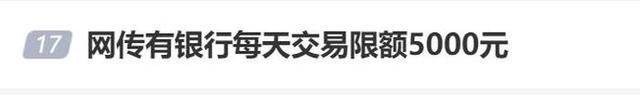 17 网传有银行每天交易限额5000元